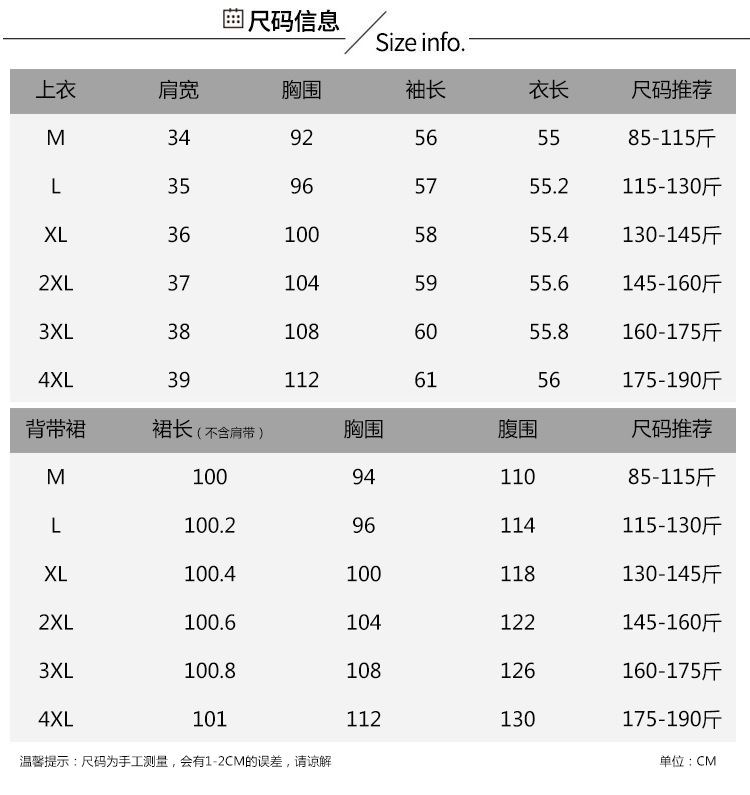 尺码信息 Size info.

| 上衣 | 肩宽 | 胸围 | 袖长 | 衣长 | 尺码推荐 |
|---|---|---|---|---|---|
| M | 34 | 92 | 56 | 55 | 85-115斤 |
| L | 35 | 96 | 57 | 55.2 | 115-130斤 |
| XL | 36 | 100 | 58 | 55.4 | 130-145斤 |
| 2XL | 37 | 104 | 59 | 55.6 | 145-160斤 |
| 3XL | 38 | 108 | 60 | 55.8 | 160-175斤 |
| 4XL | 39 | 112 | 61 | 56 | 175-190斤 |

| 背带裙 | 裙长（不含肩带） | 胸围 | 腹围 | 尺码推荐 |
|---|---|---|---|---|
| M | 100 | 94 | 110 | 85-115斤 |
| L | 100.2 | 96 | 114 | 115-130斤 |
| XL | 100.4 | 100 | 118 | 130-145斤 |
| 2XL | 100.6 | 104 | 122 | 145-160斤 |
| 3XL | 100.8 | 108 | 126 | 160-175斤 |
| 4XL | 101 | 112 | 130 | 175-190斤 |

温馨提示：尺码为手工测量，会有1-2CM的误差，请谅解

单位：CM